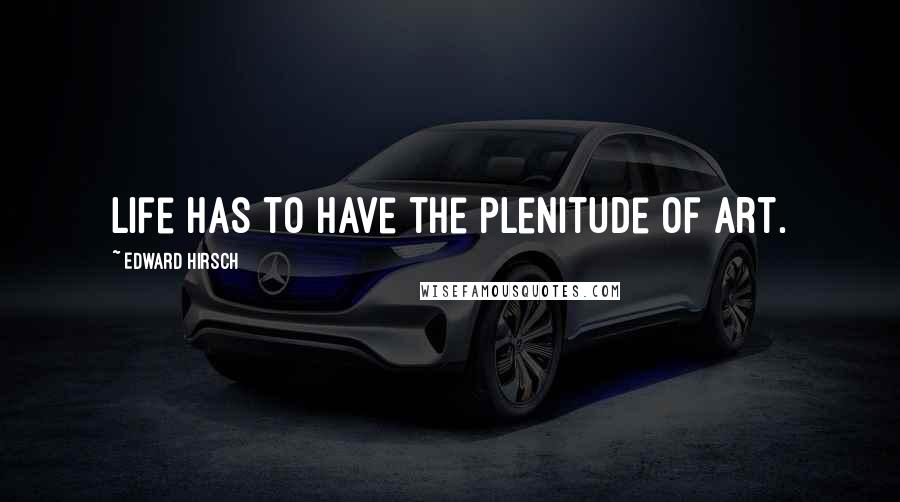 LIFE HAS TO HAVE THE PLENITUDE OF ART.

~ EDWARD HIRSCH

WISEFAMOUSQUOTES.COM